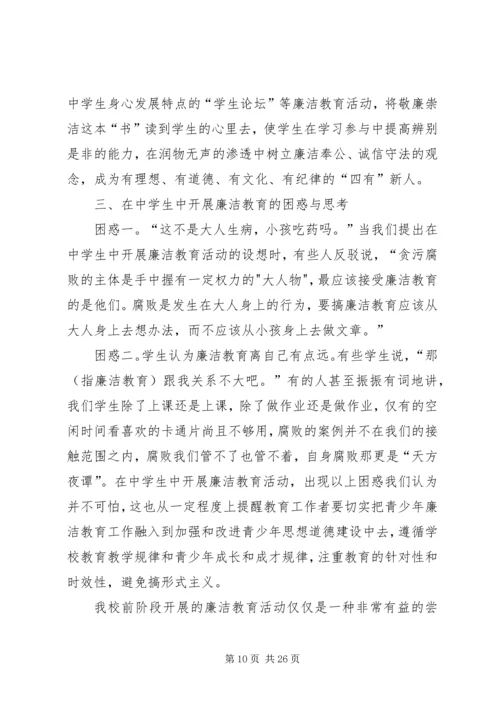 中学生身心发展特点的“学生论坛”等廉洁教育活动，将敬廉崇洁这本“书”读到学生的心里去，使学生在学习参与中提高辨别是非的能力，在润物无声的渗透中树立廉洁奉公、诚信守法的观念，成为有理想、有道德、有文化、有纪律的“四有”新人。

三、在中学生中开展廉洁教育的困惑与思考

困惑一。“这不是大人生病，小孩吃药吗。”当我们提出在中学生中开展廉洁教育活动的设想时，有些人反驳说，“贪污腐败的主体是手中握有一定权力的"大人物"，最应该接受廉洁教育的是他们。腐败是发生在大人身上的行为，要搞廉洁教育应该从大人身上去想办法，而不应该从小孩身上去做文章。”

困惑二。学生认为廉洁教育离自己有点远。有些学生说，“那（指廉洁教育）跟我关系不大吧。”有的人甚至振振有词地讲，我们学生除了上课还是上课，除了做作业还是做作业，仅有的空闲时间看喜欢的卡通片尚且不够用，腐败的案例并不在我们的接触范围之内，腐败我们管不了也管不着，自身腐败那更是“天方夜谭”。在中学生中开展廉洁教育活动，出现以上困惑我们认为并不可怕，这也从一定程度上提醒教育工作者要切实把青少年廉洁教育工作融入到加强和改进青少年思想道德建设中去，遵循学校教育教学规律和青少年成长和成才规律，注重教育的针对性和时效性，避免搞形式主义。

我校前阶段开展的廉洁教育活动仅仅是一种非常有益的尝

第 10 页 共 26 页